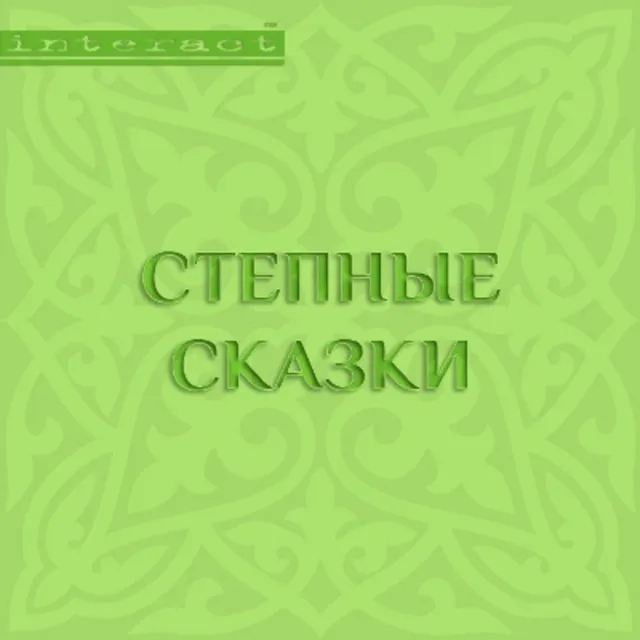 interact™

СТЕПНЫЕ
СКАЗКИ